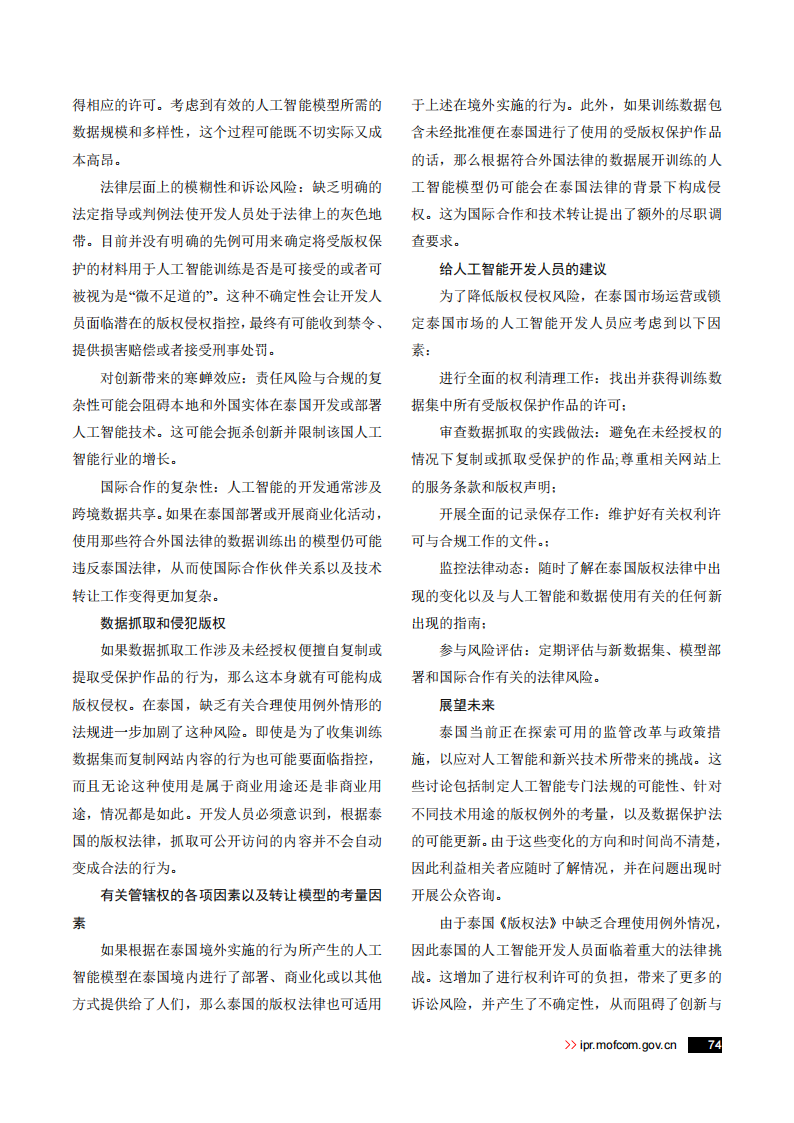 得相应的许可。考虑到有效的人工智能模型所需的数据规模和多样性，这个过程可能既不切实际又成本高昂。

法律层面上的模糊性和诉讼风险：缺乏明确的法定指导或判例法使开发人员处于法律上的灰色地带。目前并没有明确的先例可用来确定将受版权保护的材料用于人工智能训练是否是可接受的或者可被视为是“微不足道的”。这种不确定性会让开发人员面临潜在的版权侵权指控，最终有可能收到禁令、提供损害赔偿或者接受刑事处罚。

对创新带来的寒蝉效应：责任风险与合规的复杂性可能会阻碍本地和外国实体在泰国开发或部署人工智能技术。这可能会扼杀创新并限制该国人工智能行业的增长。

国际合作的复杂性：人工智能的开发通常涉及跨境数据共享。如果在泰国部署或开展商业化活动，使用那些符合外国法律的数据训练出的模型仍可能违反泰国法律，从而使国际合作伙伴关系以及技术转让工作变得更加复杂。

数据抓取和侵犯版权

如果数据抓取工作涉及未经授权便擅自复制或提取受保护作品的行为，那么这本身就有可能构成版权侵权。在泰国，缺乏有关合理使用例外情形的法规进一步加剧了这种风险。即使是为了收集训练数据集而复制网站内容的行为也可能要面临指控，而且无论这种使用是属于商业用途还是非商业用途，情况都是如此。开发人员必须意识到，根据泰国的版权法律，抓取可公开访问的内容并不会自动变成合法的行为。

有关管辖权的各项因素以及转让模型的考量因素

如果根据在泰国境外实施的行为所产生的人工智能模型在泰国境内进行了部署、商业化或以其他方式提供给了人们，那么泰国的版权法律也可适用于上述在境外实施的行为。此外，如果训练数据包含未经批准便在泰国进行了使用的受版权保护作品的话，那么根据符合外国法律的数据展开训练的人工智能模型仍可能会在泰国法律的背景下构成侵权。这为国际合作和技术转让提出了额外的尽职调查要求。

给人工智能开发人员的建议

为了降低版权侵权风险，在泰国市场运营或锁定泰国市场的人工智能开发人员应考虑到以下因素：

进行全面的权利清理工作：找出并获得训练数据集中所有受版权保护作品的许可；

审查数据抓取的实践做法：避免在未经授权的情况下复制或抓取受保护的作品;尊重相关网站上的服务条款和版权声明；

开展全面的记录保存工作：维护好有关权利许可与合规工作的文件。；

监控法律动态：随时了解在泰国版权法律中出现的变化以及与人工智能和数据使用有关的任何新出现的指南；

参与风险评估：定期评估与新数据集、模型部署和国际合作有关的法律风险。

展望未来

泰国当前正在探索可用的监管改革与政策措施，以应对人工智能和新兴技术所带来的挑战。这些讨论包括制定人工智能专门法规的可能性、针对不同技术用途的版权例外的考量，以及数据保护法的可能更新。由于这些变化的方向和时间尚不清楚，因此利益相关者应随时了解情况，并在问题出现时开展公众咨询。

由于泰国《版权法》中缺乏合理使用例外情况，因此泰国的人工智能开发人员面临着重大的法律挑战。这增加了进行权利许可的负担，带来了更多的诉讼风险，并产生了不确定性，从而阻碍了创新与

>> ipr.mofcom.gov.cn 74